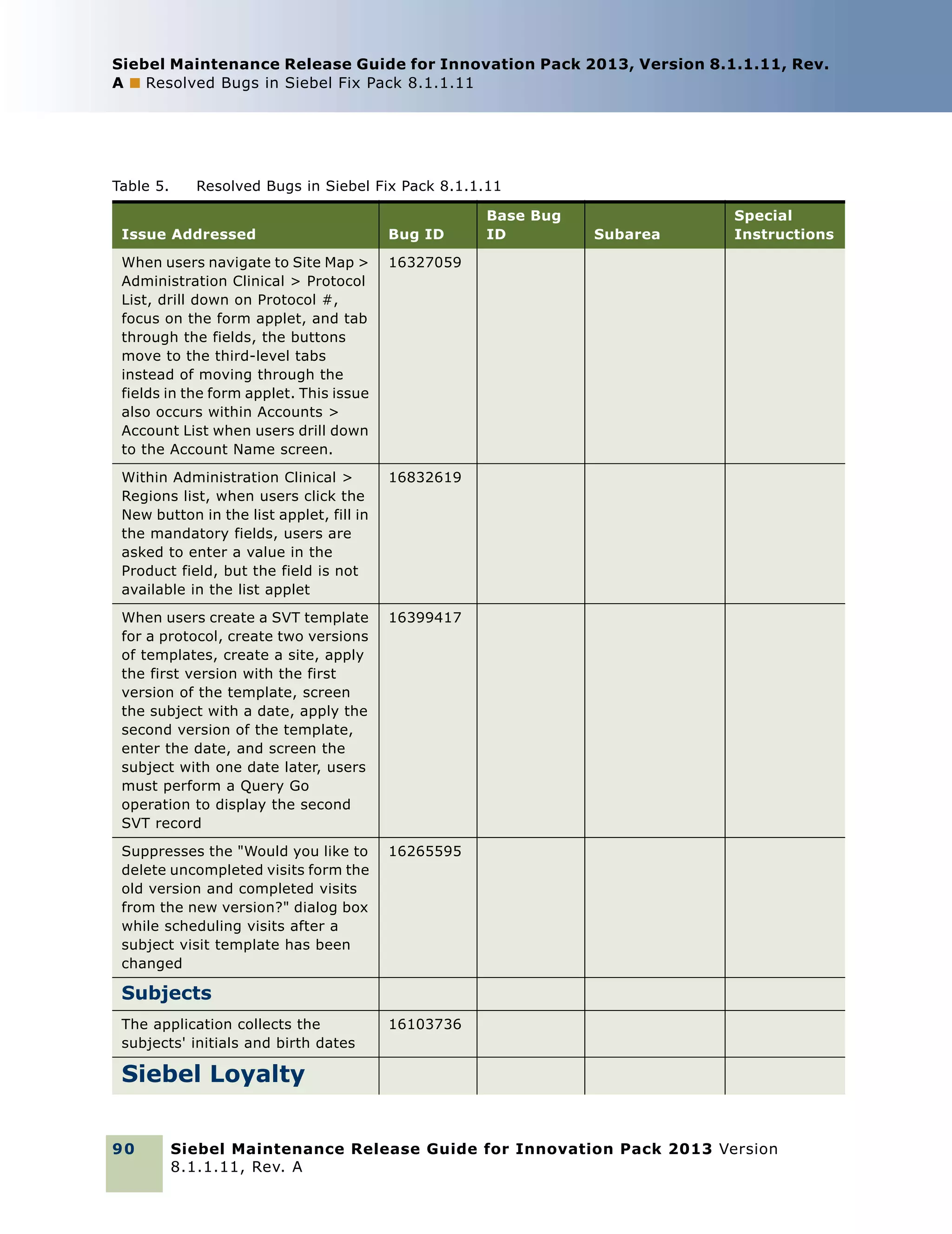 Siebel Maintenance Release Guide for Innovation Pack 2013, Version 8.1.1.11, Rev. A ■ Resolved Bugs in Siebel Fix Pack 8.1.1.11

Table 5. Resolved Bugs in Siebel Fix Pack 8.1.1.11

| Issue Addressed | Bug ID | Base Bug ID | Subarea | Special Instructions |
|---|---|---|---|---|
| When users navigate to Site Map > Administration Clinical > Protocol List, drill down on Protocol #, focus on the form applet, and tab through the fields, the buttons move to the third-level tabs instead of moving through the fields in the form applet. This issue also occurs within Accounts > Account List when users drill down to the Account Name screen. | 16327059 | | | |
| Within Administration Clinical > Regions list, when users click the New button in the list applet, fill in the mandatory fields, users are asked to enter a value in the Product field, but the field is not available in the list applet | 16832619 | | | |
| When users create a SVT template for a protocol, create two versions of templates, create a site, apply the first version with the first version of the template, screen the subject with a date, apply the second version of the template, enter the date, and screen the subject with one date later, users must perform a Query Go operation to display the second SVT record | 16399417 | | | |
| Suppresses the "Would you like to delete uncompleted visits form the old version and completed visits from the new version?" dialog box while scheduling visits after a subject visit template has been changed | 16265595 | | | |
| Subjects | | | | |
| The application collects the subjects' initials and birth dates | 16103736 | | | |
| Siebel Loyalty | | | | |

90 Siebel Maintenance Release Guide for Innovation Pack 2013 Version 8.1.1.11, Rev. A